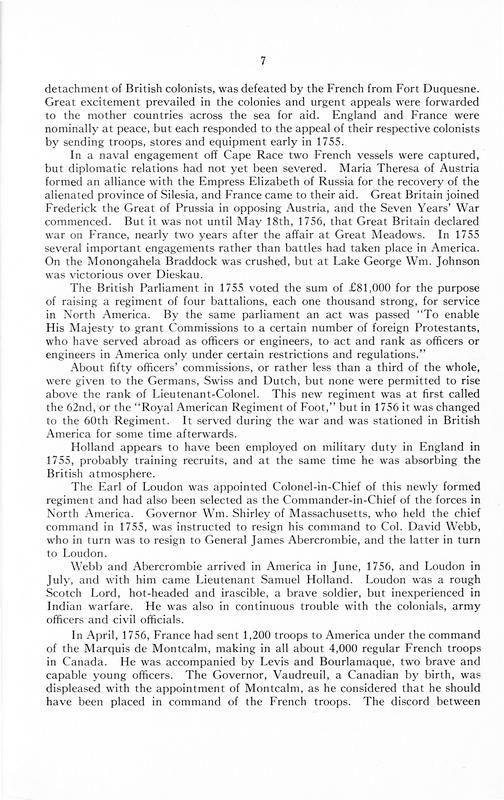 7

detachment of British colonists, was defeated by the French from Fort Duquesne. Great excitement prevailed in the colonies and urgent appeals were forwarded to the mother countries across the sea for aid. England and France were nominally at peace, but each responded to the appeal of their respective colonists by sending troops, stores and equipment early in 1755.

In a naval engagement off Cape Race two French vessels were captured, but diplomatic relations had not yet been severed. Maria Theresa of Austria formed an alliance with the Empress Elizabeth of Russia for the recovery of the alienated province of Silesia, and France came to their aid. Great Britain joined Frederick the Great of Prussia in opposing Austria, and the Seven Years' War commenced. But it was not until May 18th, 1756, that Great Britain declared war on France, nearly two years after the affair at Great Meadows. In 1755 several important engagements rather than battles had taken place in America. On the Monongahela Braddock was crushed, but at Lake George Wm. Johnson was victorious over Dieskau.

The British Parliament in 1755 voted the sum of £81,000 for the purpose of raising a regiment of four battalions, each one thousand strong, for service in North America. By the same parliament an act was passed "To enable His Majesty to grant Commissions to a certain number of foreign Protestants, who have served abroad as officers or engineers, to act and rank as officers or engineers in America only under certain restrictions and regulations."

About fifty officers' commissions, or rather less than a third of the whole, were given to the Germans, Swiss and Dutch, but none were permitted to rise above the rank of Lieutenant-Colonel. This new regiment was at first called the 62nd, or the "Royal American Regiment of Foot," but in 1756 it was changed to the 60th Regiment. It served during the war and was stationed in British America for some time afterwards.

Holland appears to have been employed on military duty in England in 1755, probably training recruits, and at the same time he was absorbing the British atmosphere.

The Earl of Loudon was appointed Colonel-in-Chief of this newly formed regiment and had also been selected as the Commander-in-Chief of the forces in North America. Governor Wm. Shirley of Massachusetts, who held the chief command in 1755, was instructed to resign his command to Col. David Webb, who in turn was to resign to General James Abercrombie, and the latter in turn to Loudon.

Webb and Abercrombie arrived in America in June, 1756, and Loudon in July, and with him came Lieutenant Samuel Holland. Loudon was a rough Scotch Lord, hot-headed and irascible, a brave soldier, but inexperienced in Indian warfare. He was also in continuous trouble with the colonials, army officers and civil officials.

In April, 1756, France had sent 1,200 troops to America under the command of the Marquis de Montcalm, making in all about 4,000 regular French troops in Canada. He was accompanied by Levis and Bourlamaque, two brave and capable young officers. The Governor, Vaudreuil, a Canadian by birth, was displeased with the appointment of Montcalm, as he considered that he should have been placed in command of the French troops. The discord between